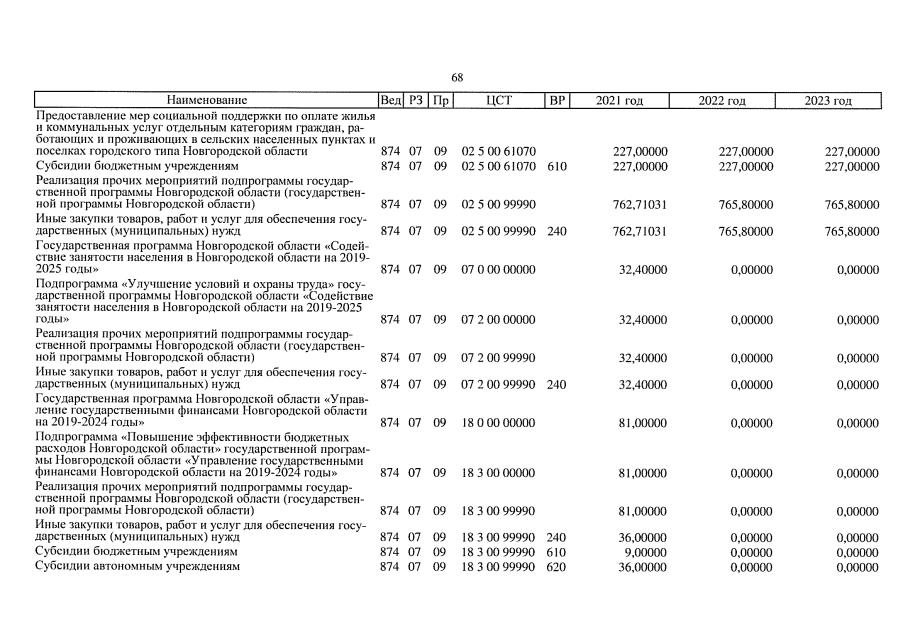 68

| Наименование | Вед | РЗ | Пр | ЦСТ | ВР | 2021 год | 2022 год | 2023 год |
|---|---|---|---|---|---|---|---|---|
| Предоставление мер социальной поддержки по оплате жилья и коммунальных услуг отдельным категориям граждан, работающих и проживающих в сельских населенных пунктах и поселках городского типа Новгородской области | 874 | 07 | 09 | 02 5 00 61070 | | 227,00000 | 227,00000 | 227,00000 |
| Субсидии бюджетным учреждениям | 874 | 07 | 09 | 02 5 00 61070 | 610 | 227,00000 | 227,00000 | 227,00000 |
| Реализация прочих мероприятий подпрограммы государственной программы Новгородской области (государственной программы Новгородской области) | 874 | 07 | 09 | 02 5 00 99990 | | 762,71031 | 765,80000 | 765,80000 |
| Иные закупки товаров, работ и услуг для обеспечения государственных (муниципальных) нужд | 874 | 07 | 09 | 02 5 00 99990 | 240 | 762,71031 | 765,80000 | 765,80000 |
| Государственная программа Новгородской области «Содействие занятости населения в Новгородской области на 2019-2025 годы» | 874 | 07 | 09 | 07 0 00 00000 | | 32,40000 | 0,00000 | 0,00000 |
| Подпрограмма «Улучшение условий и охраны труда» государственной программы Новгородской области «Содействие занятости населения в Новгородской области на 2019-2025 годы» | 874 | 07 | 09 | 07 2 00 00000 | | 32,40000 | 0,00000 | 0,00000 |
| Реализация прочих мероприятий подпрограммы государственной программы Новгородской области (государственной программы Новгородской области) | 874 | 07 | 09 | 07 2 00 99990 | | 32,40000 | 0,00000 | 0,00000 |
| Иные закупки товаров, работ и услуг для обеспечения государственных (муниципальных) нужд | 874 | 07 | 09 | 07 2 00 99990 | 240 | 32,40000 | 0,00000 | 0,00000 |
| Государственная программа Новгородской области «Управление государственными финансами Новгородской области на 2019-2024 годы» | 874 | 07 | 09 | 18 0 00 00000 | | 81,00000 | 0,00000 | 0,00000 |
| Подпрограмма «Повышение эффективности бюджетных расходов Новгородской области» государственной программы Новгородской области «Управление государственными финансами Новгородской области на 2019-2024 годы» | 874 | 07 | 09 | 18 3 00 00000 | | 81,00000 | 0,00000 | 0,00000 |
| Реализация прочих мероприятий подпрограммы государственной программы Новгородской области (государственной программы Новгородской области) | 874 | 07 | 09 | 18 3 00 99990 | | 81,00000 | 0,00000 | 0,00000 |
| Иные закупки товаров, работ и услуг для обеспечения государственных (муниципальных) нужд | 874 | 07 | 09 | 18 3 00 99990 | 240 | 36,00000 | 0,00000 | 0,00000 |
| Субсидии бюджетным учреждениям | 874 | 07 | 09 | 18 3 00 99990 | 610 | 9,00000 | 0,00000 | 0,00000 |
| Субсидии автономным учреждениям | 874 | 07 | 09 | 18 3 00 99990 | 620 | 36,00000 | 0,00000 | 0,00000 |